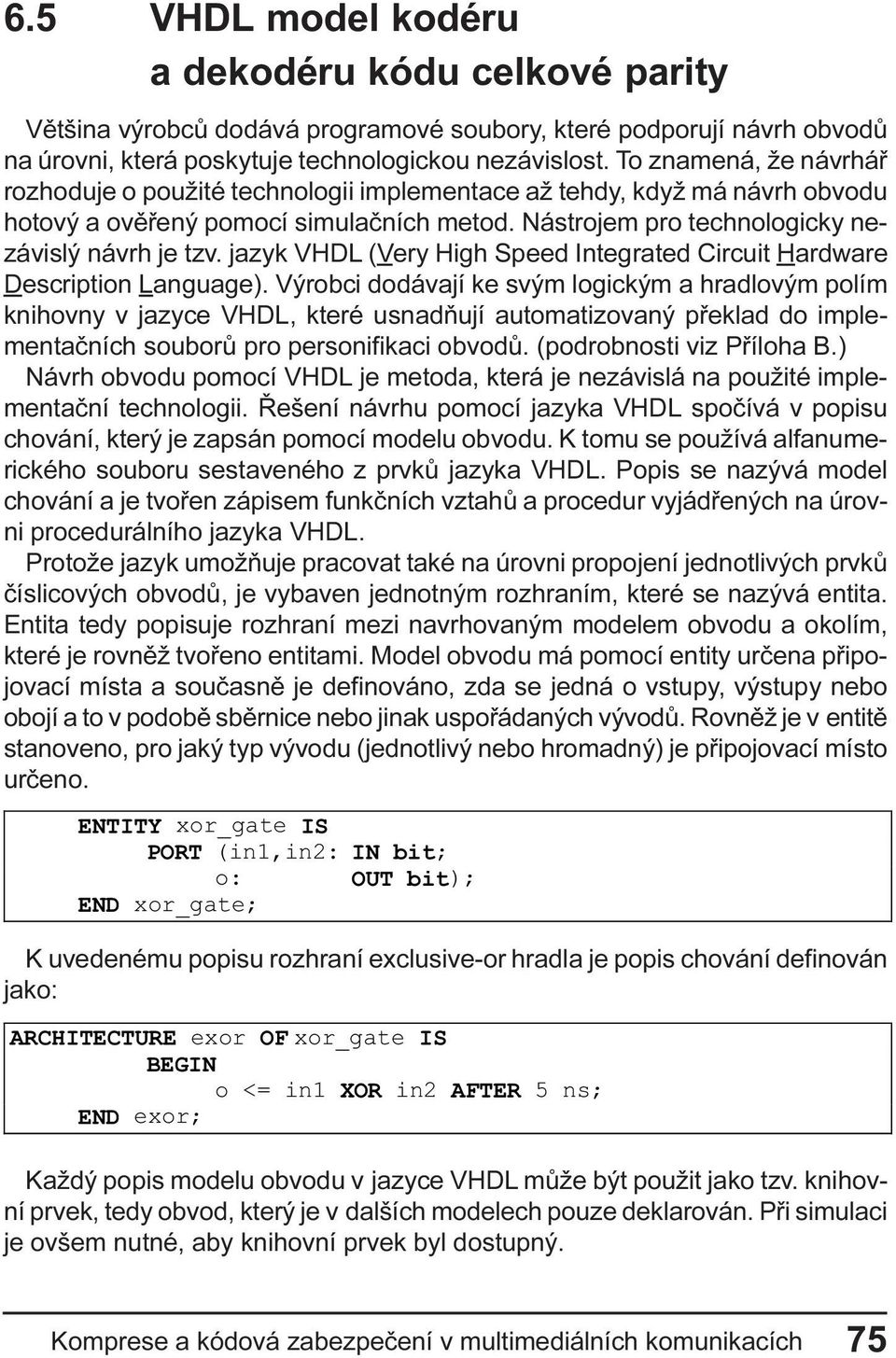 6.5 VHDL model kodéru a dekodéru kódu celkové parity

Většina výrobců dodává programové soubory, které podporují návrh obvodů na úrovni, která poskytuje technologickou nezávislost. To znamená, že návrhář rozhoduje o použité technologii implementace až tehdy, když má návrh obvodu hotový a ověřený pomocí simulačních metod. Nástrojem pro technologicky nezávislý návrh je tzv. jazyk VHDL (Very High Speed Integrated Circuit Hardware Description Language). Výrobci dodávají ke svým logickým a hradlovým polím knihovny v jazyce VHDL, které usnadňují automatizovaný překlad do implementačních souborů pro personifikaci obvodů. (podrobnosti viz Příloha B.)
Návrh obvodu pomocí VHDL je metoda, která je nezávislá na použité implementační technologii. Řešení návrhu pomocí jazyka VHDL spočívá v popisu chování, který je zapsán pomocí modelu obvodu. K tomu se používá alfanumerického souboru sestaveného z prvků jazyka VHDL. Popis se nazývá model chování a je tvořen zápisem funkčních vztahů a procedur vyjádřených na úrovni procedurálního jazyka VHDL.
Protože jazyk umožňuje pracovat také na úrovni propojení jednotlivých prvků číslicových obvodů, je vybaven jednotným rozhraním, které se nazývá entita. Entita tedy popisuje rozhraní mezi navrhovaným modelem obvodu a okolím, které je rovněž tvořeno entitami. Model obvodu má pomocí entity určena připojovací místa a současně je definováno, zda se jedná o vstupy, výstupy nebo obojí a to v podobě sběrnice nebo jinak uspořádaných vývodů. Rovněž je v entitě stanoveno, pro jaký typ vývodu (jednotlivý nebo hromadný) je připojovací místo určeno.

ENTITY xor_gate IS
PORT (in1,in2: IN bit;
o: OUT bit);
END xor_gate;

K uvedenému popisu rozhraní exclusive-or hradla je popis chování definován jako:

ARCHITECTURE exor OF xor_gate IS
BEGIN
o <= in1 XOR in2 AFTER 5 ns;
END exor;

Každý popis modelu obvodu v jazyce VHDL může být použit jako tzv. knihovní prvek, tedy obvod, který je v dalších modelech pouze deklarován. Při simulaci je ovšem nutné, aby knihovní prvek byl dostupný.

Komprese a kódová zabezpečení v multimediálních komunikacích 75